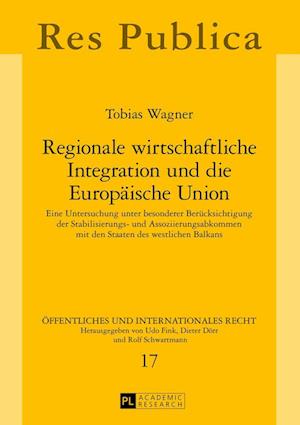 Res Publica

Tobias Wagner

Regionale wirtschaftliche Integration und die Europäische Union

Eine Untersuchung unter besonderer Berücksichtigung der Stabilisierungs- und Assoziierungsabkommen mit den Staaten des westlichen Balkans

ÖFFENTLICHES UND INTERNATIONALES RECHT
Herausgegeben von Udo Fink, Dieter Dörr und Rolf Schwartmann

17

PL ACADEMIC RESEARCH